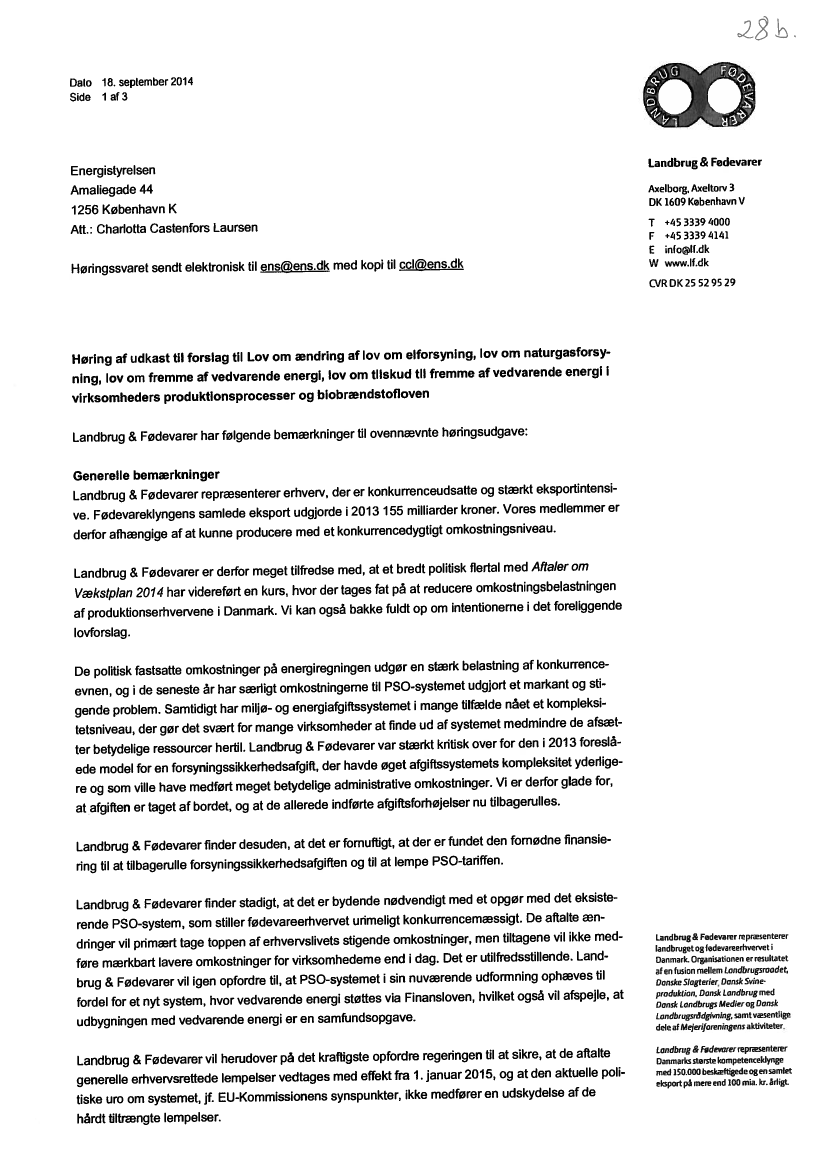 28 b.

Dato 18. september 2014
Side 1 af 3

LANDBRUG FØDEVARER

Landbrug & Fødevarer

Axelborg, Axeltorv 3
DK 1609 København V

T +45 3339 4000
F +45 3339 4141
E info@lf.dk
W www.lf.dk

CVR DK 25 52 95 29

Energistyrelsen
Amaliegade 44
1256 København K
Att.: Charlotta Castenfors Laursen

Høringssvaret sendt elektronisk til ens@ens.dk med kopi til ccl@ens.dk

Høring af udkast til forslag til Lov om ændring af lov om elforsyning, lov om naturgasforsyning, lov om fremme af vedvarende energi, lov om tilskud til fremme af vedvarende energi i virksomheders produktionsprocesser og biobrændstofloven

Landbrug & Fødevarer har følgende bemærkninger til ovennævnte høringsudgave:

Generelle bemærkninger
Landbrug & Fødevarer repræsenterer erhverv, der er konkurrenceudsatte og stærkt eksportintensive. Fødevareklyngens samlede eksport udgjorde i 2013 155 milliarder kroner. Vores medlemmer er derfor afhængige af at kunne producere med et konkurrencedygtigt omkostningsniveau.

Landbrug & Fødevarer er derfor meget tilfredse med, at et bredt politisk flertal med Aftaler om Vækstplan 2014 har videreført en kurs, hvor der tages fat på at reducere omkostningsbelastningen af produktionserhvervene i Danmark. Vi kan også bakke fuldt op om intentionerne i det foreliggende lovforslag.

De politisk fastsatte omkostninger på energiregningen udgør en stærk belastning af konkurrenceevnen, og i de seneste år har særligt omkostningerne til PSO-systemet udgjort et markant og stigende problem. Samtidigt har miljø- og energiafgiftssystemet i mange tilfælde nået et kompleksitetsniveau, der gør det svært for mange virksomheder at finde ud af systemet medmindre de afsætter betydelige ressourcer hertil. Landbrug & Fødevarer var stærkt kritisk over for den i 2013 foreslåede model for en forsyningssikkerhedsafgift, der havde øget afgiftssystemets kompleksitet yderligere og som ville have medført meget betydelige administrative omkostninger. Vi er derfor glade for, at afgiften er taget af bordet, og at de allerede indførte afgiftsforhøjelser nu tilbagerulles.

Landbrug & Fødevarer finder desuden, at det er fornuftigt, at der er fundet den fornødne finansiering til at tilbagerulle forsyningssikkerhedsafgiften og til at lempe PSO-tariffen.

Landbrug & Fødevarer finder stadigt, at det er bydende nødvendigt med et opgør med det eksisterende PSO-system, som stiller fødevareerhvervet urimeligt konkurrencemæssigt. De aftalte ændringer vil primært tage toppen af erhvervslivets stigende omkostninger, men tiltagene vil ikke medføre mærkbart lavere omkostninger for virksomhederne end i dag. Det er utilfredsstillende. Landbrug & Fødevarer vil igen opfordre til, at PSO-systemet i sin nuværende udformning ophæves til fordel for et nyt system, hvor vedvarende energi støttes via Finansloven, hvilket også vil afspejle, at udbygningen med vedvarende energi er en samfundsopgave.

Landbrug & Fødevarer vil herudover på det kraftigste opfordre regeringen til at sikre, at de aftalte generelle erhvervsrettede lempelser vedtages med effekt fra 1. januar 2015, og at den aktuelle politiske uro om systemet, jf. EU-Kommissionens synspunkter, ikke medfører en udskydelse af de hårdt tiltrængte lempelser.

Landbrug & Fødevarer repræsenterer landbruget og fødevareerhvervet i Danmark. Organisationen er resultatet af en fusion mellem Landbrugsraadet, Danske Slagterier, Dansk Svineproduktion, Dansk Landbrug med Dansk Landbrugs Medier og Dansk Landbrugsrådgivning, samt væsentlige dele af Mejeriforeningens aktiviteter.

Landbrug & Fødevarer repræsenterer Danmarks største kompetenceklynge med 150.000 beskæftigede og en samlet eksport på mere end 100 mia. kr. årligt.